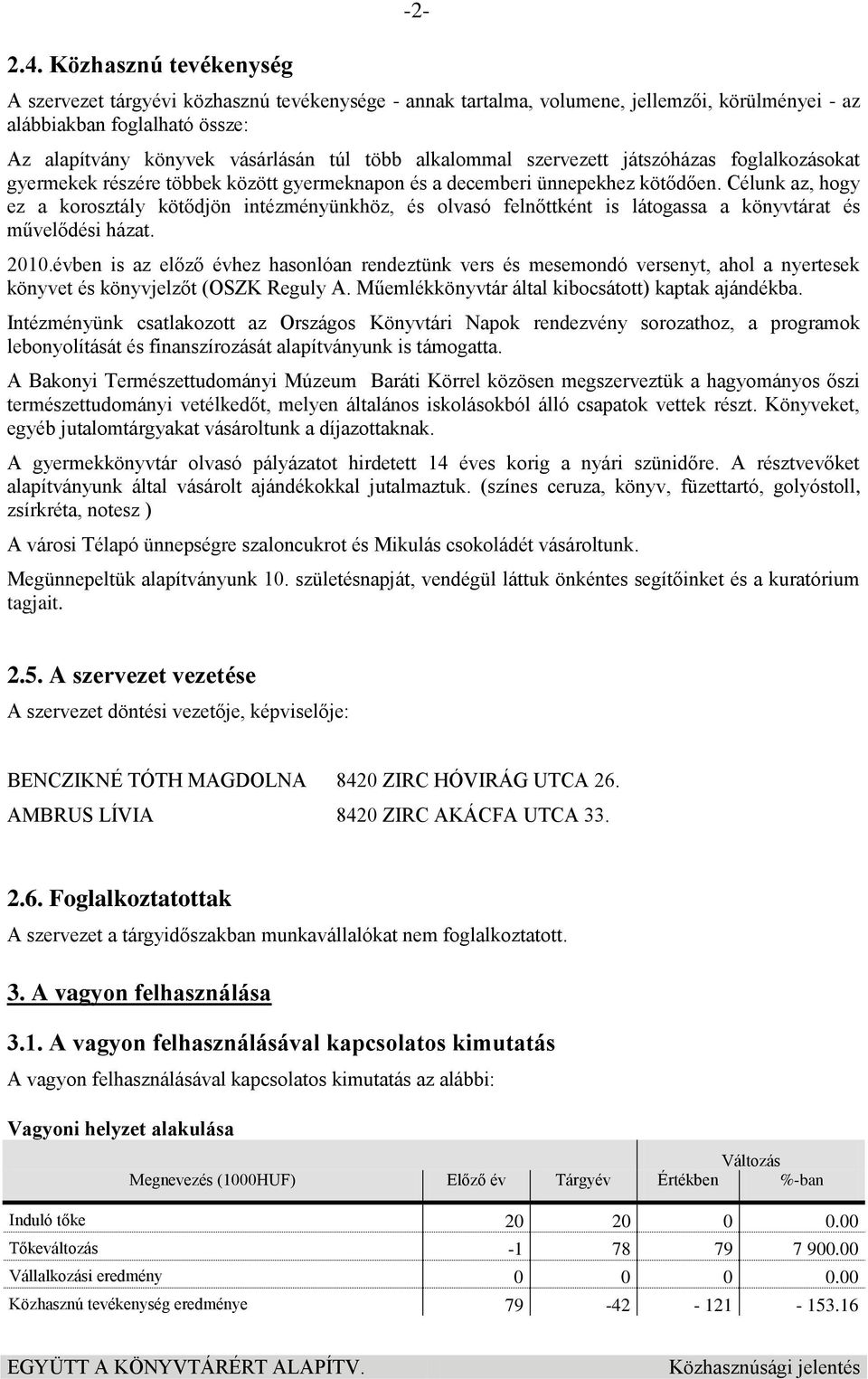 -2-

2.4. Közhasznú tevékenység

A szervezet tárgyévi közhasznú tevékenysége - annak tartalma, volumene, jellemzői, körülményei - az alábbiakban foglalható össze:

Az alapítvány könyvek vásárlásán túl több alkalommal szervezett játszóházas foglalkozásokat gyermekek részére többek között gyermeknapon és a decemberi ünnepekhez kötődően. Célunk az, hogy ez a korosztály kötődjön intézményünkhöz, és olvasó felnőttként is látogassa a könyvtárat és művelődési házat.

2010.évben is az előző évhez hasonlóan rendeztünk vers és mesemondó versenyt, ahol a nyertesek könyvet és könyvjelzőt (OSZK Reguly A. Műemlékkönyvtár által kibocsátott) kaptak ajándékba.

Intézményünk csatlakozott az Országos Könyvtári Napok rendezvény sorozathoz, a programok lebonyolítását és finanszírozását alapítványunk is támogatta.

A Bakonyi Természettudományi Múzeum Baráti Körrel közösen megszerveztük a hagyományos őszi természettudományi vetélkedőt, melyen általános iskolásokból álló csapatok vettek részt. Könyveket, egyéb jutalomtárgyakat vásároltunk a díjazottaknak.

A gyermekkönyvtár olvasó pályázatot hirdetett 14 éves korig a nyári szünidőre. A résztvevőket alapítványunk által vásárolt ajándékokkal jutalmaztuk. (színes ceruza, könyv, füzettartó, golyóstoll, zsírkréta, notesz )

A városi Télapó ünnepségre szaloncukrot és Mikulás csokoládét vásároltunk.

Megünnepeltük alapítványunk 10. születésnapját, vendégül láttuk önkéntes segítőinket és a kuratórium tagjait.

2.5. A szervezet vezetése

A szervezet döntési vezetője, képviselője:

BENCZIKNÉ TÓTH MAGDOLNA 8420 ZIRC HÓVIRÁG UTCA 26.
AMBRUS LÍVIA 8420 ZIRC AKÁCFA UTCA 33.

2.6. Foglalkoztatottak

A szervezet a tárgyidőszakban munkavállalókat nem foglalkoztatott.

3. A vagyon felhasználása

3.1. A vagyon felhasználásával kapcsolatos kimutatás

A vagyon felhasználásával kapcsolatos kimutatás az alábbi:

Vagyoni helyzet alakulása

| Megnevezés (1000HUF) | Előző év | Tárgyév | Változás Értékben | Változás %-ban |
|---|---|---|---|---|
| Induló tőke | 20 | 20 | 0 | 0.00 |
| Tőkeváltozás | -1 | 78 | 79 | 7 900.00 |
| Vállalkozási eredmény | 0 | 0 | 0 | 0.00 |
| Közhasznú tevékenység eredménye | 79 | -42 | - 121 | - 153.16 |

EGYÜTT A KÖNYVTÁRÉRT ALAPÍTV. Közhasznúsági jelentés